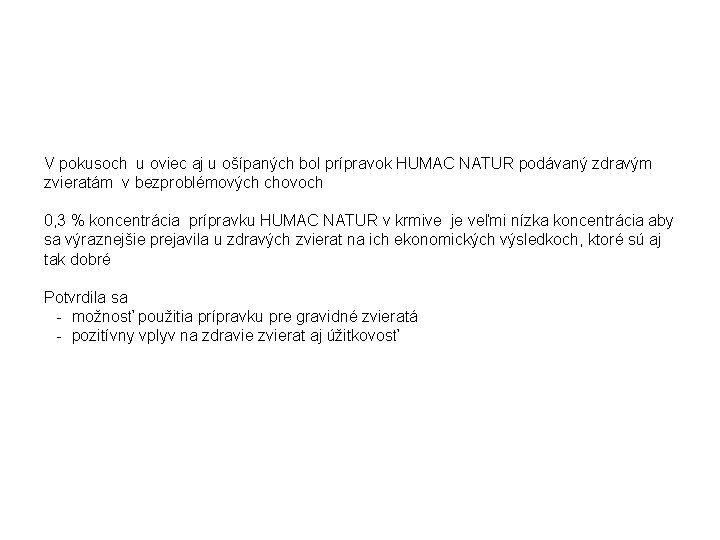 V pokusoch u oviec aj u ošípaných bol prípravok HUMAC NATUR podávaný zdravým zvieratám v bezproblémových chovoch

0,3 % koncentrácia prípravku HUMAC NATUR v krmive je veľmi nízka koncentrácia aby sa výraznejšie prejavila u zdravých zvierat na ich ekonomických výsledkoch, ktoré sú aj tak dobré

Potvrdila sa
- možnosť použitia prípravku pre gravidné zvieratá
- pozitívny vplyv na zdravie zvierat aj úžitkovosť